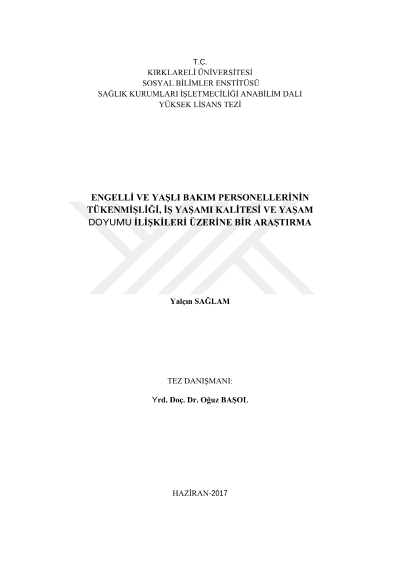 T.C.
KIRKLARELİ ÜNİVERSİTESİ
SOSYAL BİLİMLER ENSTİTÜSÜ
SAĞLIK KURUMLARI İŞLETMECİLİĞİ ANABİLİM DALI
YÜKSEK LİSANS TEZİ

ENGELLİ VE YAŞLI BAKIM PERSONELLERİNİN TÜKENMİŞLİĞİ, İŞ YAŞAMI KALİTESİ VE YAŞAM DOYUMU İLİŞKİLERİ ÜZERİNE BİR ARAŞTIRMA

Yalçın SAĞLAM

TEZ DANIŞMANI:

Yrd. Doç. Dr. Oğuz BAŞOL

HAZİRAN-2017